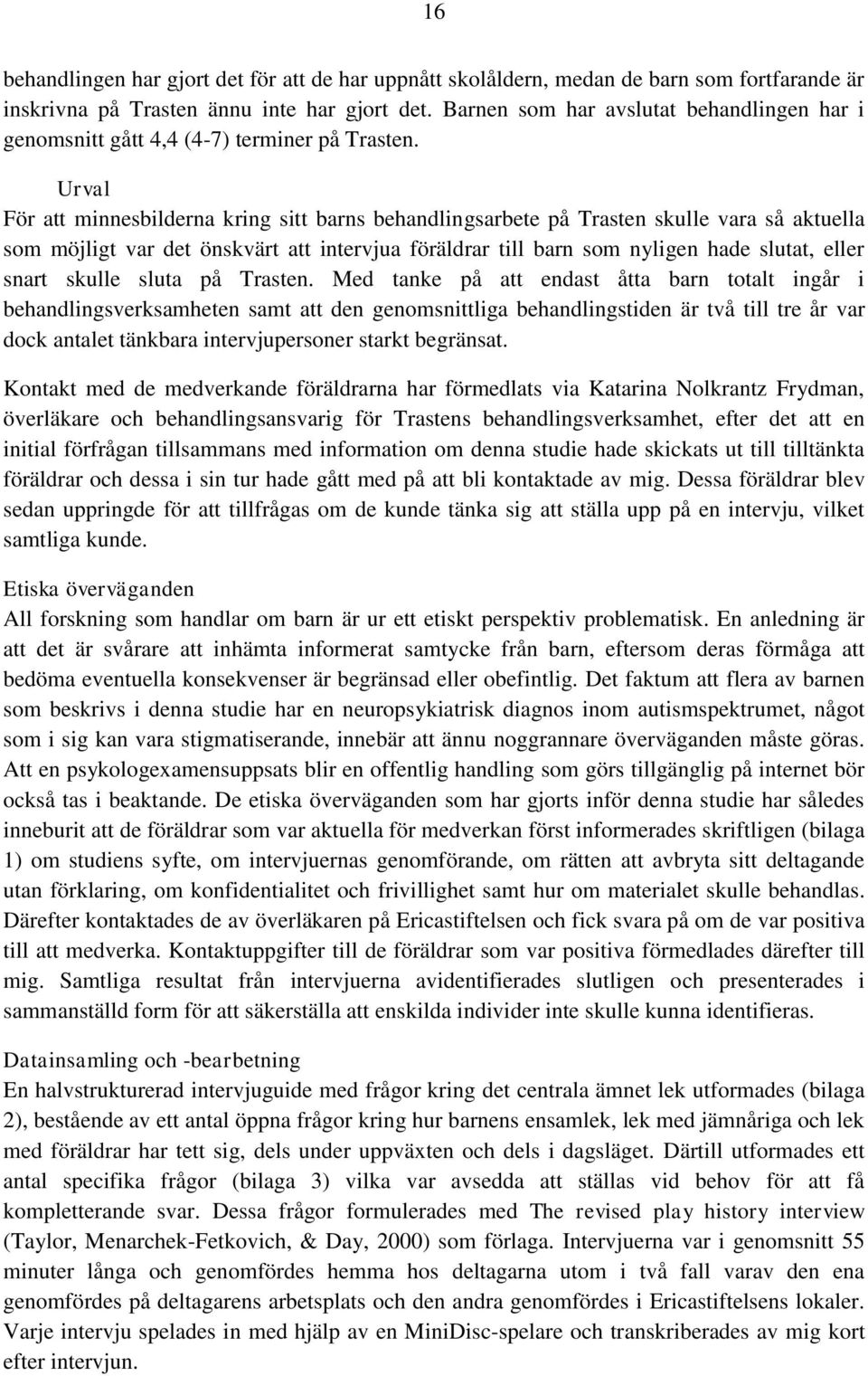 16

behandlingen har gjort det för att de har uppnått skolåldern, medan de barn som fortfarande är inskrivna på Trasten ännu inte har gjort det. Barnen som har avslutat behandlingen har i genomsnitt gått 4,4 (4-7) terminer på Trasten.

Urval
För att minnesbilderna kring sitt barns behandlingsarbete på Trasten skulle vara så aktuella som möjligt var det önskvärt att intervjua föräldrar till barn som nyligen hade slutat, eller snart skulle sluta på Trasten. Med tanke på att endast åtta barn totalt ingår i behandlingsverksamheten samt att den genomsnittliga behandlingstiden är två till tre år var dock antalet tänkbara intervjupersoner starkt begränsat.

Kontakt med de medverkande föräldrarna har förmedlats via Katarina Nolkrantz Frydman, överläkare och behandlingsansvarig för Trastens behandlingsverksamhet, efter det att en initial förfrågan tillsammans med information om denna studie hade skickats ut till tilltänkta föräldrar och dessa i sin tur hade gått med på att bli kontaktade av mig. Dessa föräldrar blev sedan uppringde för att tillfrågas om de kunde tänka sig att ställa upp på en intervju, vilket samtliga kunde.

Etiska överväganden
All forskning som handlar om barn är ur ett etiskt perspektiv problematisk. En anledning är att det är svårare att inhämta informerat samtycke från barn, eftersom deras förmåga att bedöma eventuella konsekvenser är begränsad eller obefintlig. Det faktum att flera av barnen som beskrivs i denna studie har en neuropsykiatrisk diagnos inom autismspektrumet, något som i sig kan vara stigmatiserande, innebär att ännu noggrannare överväganden måste göras. Att en psykologexamensuppsats blir en offentlig handling som görs tillgänglig på internet bör också tas i beaktande. De etiska överväganden som har gjorts inför denna studie har således inneburit att de föräldrar som var aktuella för medverkan först informerades skriftligen (bilaga 1) om studiens syfte, om intervjuernas genomförande, om rätten att avbryta sitt deltagande utan förklaring, om konfidentialitet och frivillighet samt hur om materialet skulle behandlas. Därefter kontaktades de av överläkaren på Ericastiftelsen och fick svara på om de var positiva till att medverka. Kontaktuppgifter till de föräldrar som var positiva förmedlades därefter till mig. Samtliga resultat från intervjuerna avidentifierades slutligen och presenterades i sammanställd form för att säkerställa att enskilda individer inte skulle kunna identifieras.

Datainsamling och -bearbetning
En halvstrukturerad intervjuguide med frågor kring det centrala ämnet lek utformades (bilaga 2), bestående av ett antal öppna frågor kring hur barnens ensamlek, lek med jämnåriga och lek med föräldrar har tett sig, dels under uppväxten och dels i dagsläget. Därtill utformades ett antal specifika frågor (bilaga 3) vilka var avsedda att ställas vid behov för att få kompletterande svar. Dessa frågor formulerades med The revised play history interview (Taylor, Menarchek-Fetkovich, & Day, 2000) som förlaga. Intervjuerna var i genomsnitt 55 minuter långa och genomfördes hemma hos deltagarna utom i två fall varav den ena genomfördes på deltagarens arbetsplats och den andra genomfördes i Ericastiftelsens lokaler. Varje intervju spelades in med hjälp av en MiniDisc-spelare och transkriberades av mig kort efter intervjun.